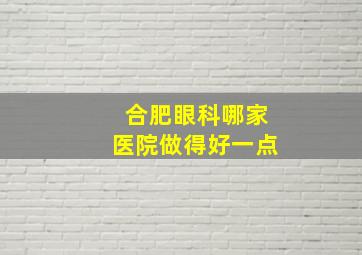 合肥眼科哪家
医院做得好一点